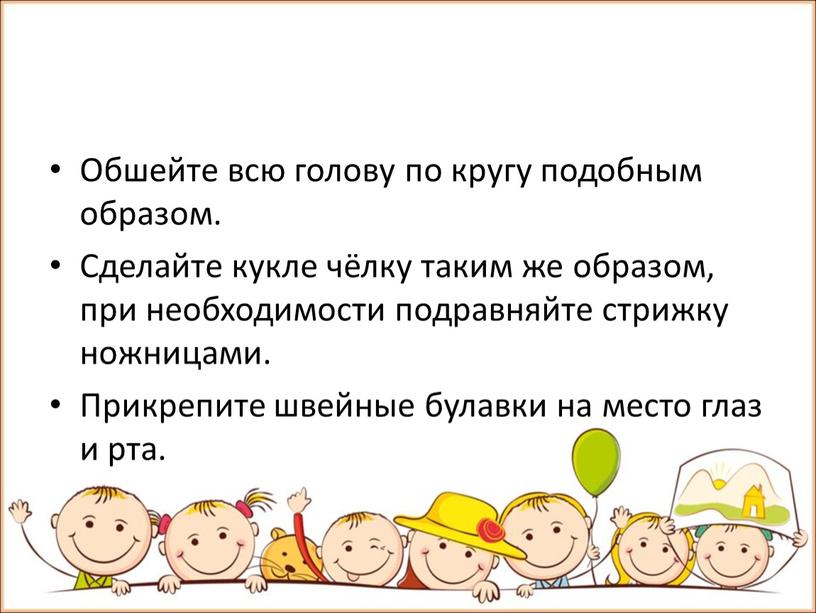 • Обшейте всю голову по кругу подобным образом.

• Сделайте кукле чёлку таким же образом, при необходимости подравняйте стрижку ножницами.

• Прикрепите швейные булавки на место глаз и рта.